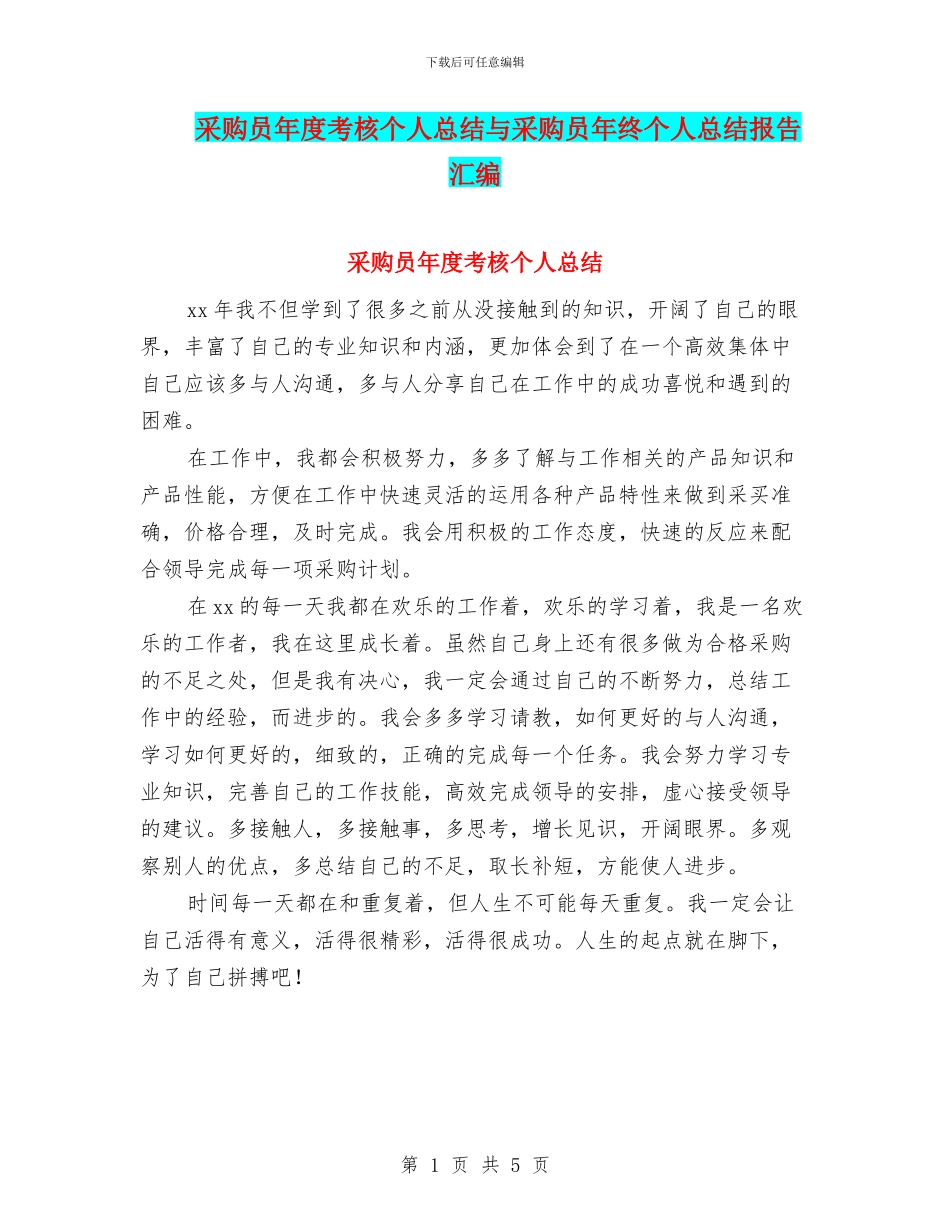 下载后可任意编辑

采购员年度考核个人总结与采购员年终个人总结报告汇编

采购员年度考核个人总结

xx 年我不但学到了很多之前从没接触到的知识，开阔了自己的眼界，丰富了自己的专业知识和内涵，更加体会到了在一个高效集体中自己应该多与人沟通，多与人分享自己在工作中的成功喜悦和遇到的困难。

在工作中，我都会积极努力，多多了解与工作相关的产品知识和产品性能，方便在工作中快速灵活的运用各种产品特性来做到采买准确，价格合理，及时完成。我会用积极的工作态度，快速的反应来配合领导完成每一项采购计划。

在 xx 的每一天我都在欢乐的工作着，欢乐的学习着，我是一名欢乐的工作者，我在这里成长着。虽然自己身上还有很多做为合格采购的不足之处，但是我有决心，我一定会通过自己的不断努力，总结工作中的经验，而进步的。我会多多学习请教，如何更好的与人沟通，学习如何更好的，细致的，正确的完成每一个任务。我会努力学习专业知识，完善自己的工作技能，高效完成领导的安排，虚心接受领导的建议。多接触人，多接触事，多思考，增长见识，开阔眼界。多观察别人的优点，多总结自己的不足，取长补短，方能使人进步。

时间每一天都在和重复着，但人生不可能每天重复。我一定会让自己活得有意义，活得很精彩，活得很成功。人生的起点就在脚下，为了自己拼搏吧！

第 1 页 共 5 页